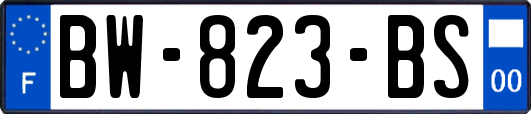 F
BW-823-BS
00